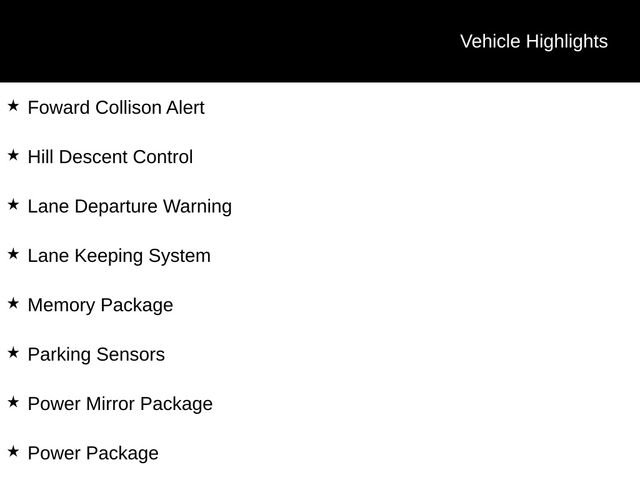 Vehicle Highlights

★ Foward Collison Alert

★ Hill Descent Control

★ Lane Departure Warning

★ Lane Keeping System

★ Memory Package

★ Parking Sensors

★ Power Mirror Package

★ Power Package